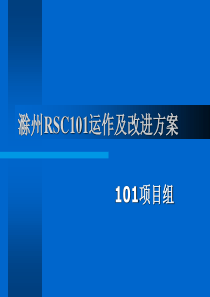 滁州RSC101运作及改进方案

101项目组